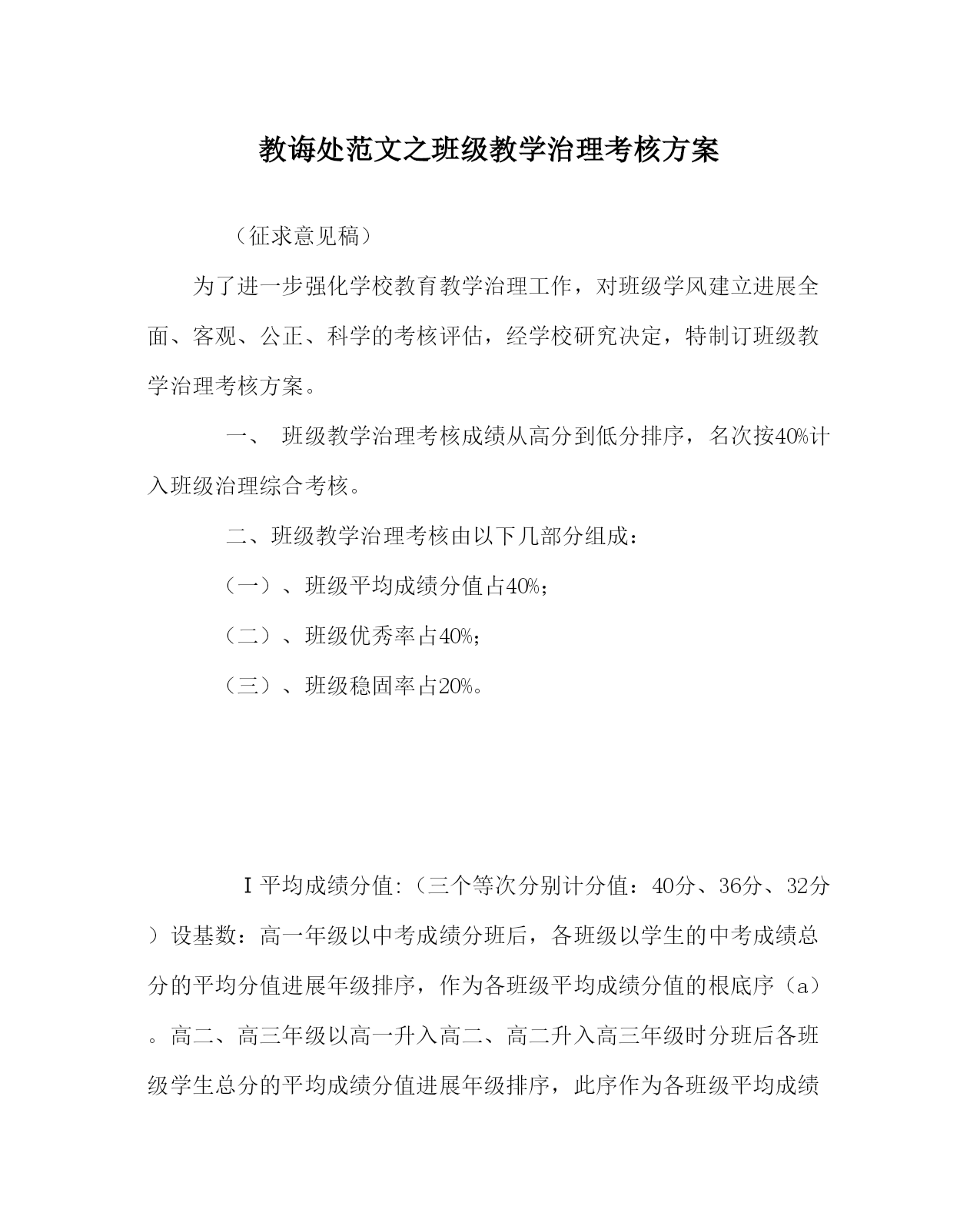 教诲处范文之班级教学治理考核方案

（征求意见稿）

为了进一步强化学校教育教学治理工作，对班级学风建立进展全面、客观、公正、科学的考核评估，经学校研究决定，特制订班级教学治理考核方案。

一、 班级教学治理考核成绩从高分到低分排序，名次按40%计入班级治理综合考核。

二、班级教学治理考核由以下几部分组成：

（一）、班级平均成绩分值占40%；

（二）、班级优秀率占40%；

（三）、班级稳固率占20%。

Ⅰ平均成绩分值:（三个等次分别计分值：40分、36分、32分）设基数：高一年级以中考成绩分班后，各班级以学生的中考成绩总分的平均分值进展年级排序，作为各班级平均成绩分值的根底序（a）。高二、高三年级以高一升入高二、高二升入高三年级时分班后各班级学生总分的平均成绩分值进展年级排序，此序作为各班级平均成绩